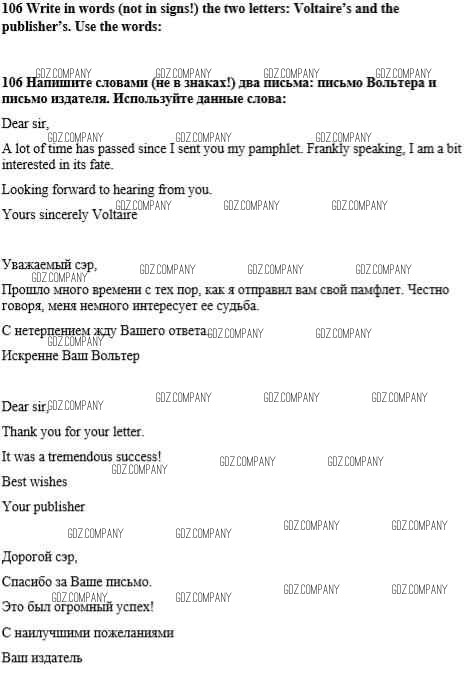 106 Write in words (not in signs!) the two letters: Voltaire's and the publisher's. Use the words:

106 Напишите словами (не в знаках!) два письма: письмо Вольтера и письмо издателя. Используйте данные слова:

Dear sir,

A lot of time has passed since I sent you my pamphlet. Frankly speaking, I am a bit interested in its fate.

Looking forward to hearing from you.

Yours sincerely Voltaire

Уважаемый сэр,

Прошло много времени с тех пор, как я отправил вам свой памфлет. Честно говоря, меня немного интересует ее судьба.

С нетерпением жду Вашего ответа

Искренне Ваш Вольтер

Dear sir,

Thank you for your letter.

It was a tremendous success!

Best wishes

Your publisher

Дорогой сэр,

Спасибо за Ваше письмо.

Это был огромный успех!

С наилучшими пожеланиями

Ваш издатель

GDZ.COMPANY